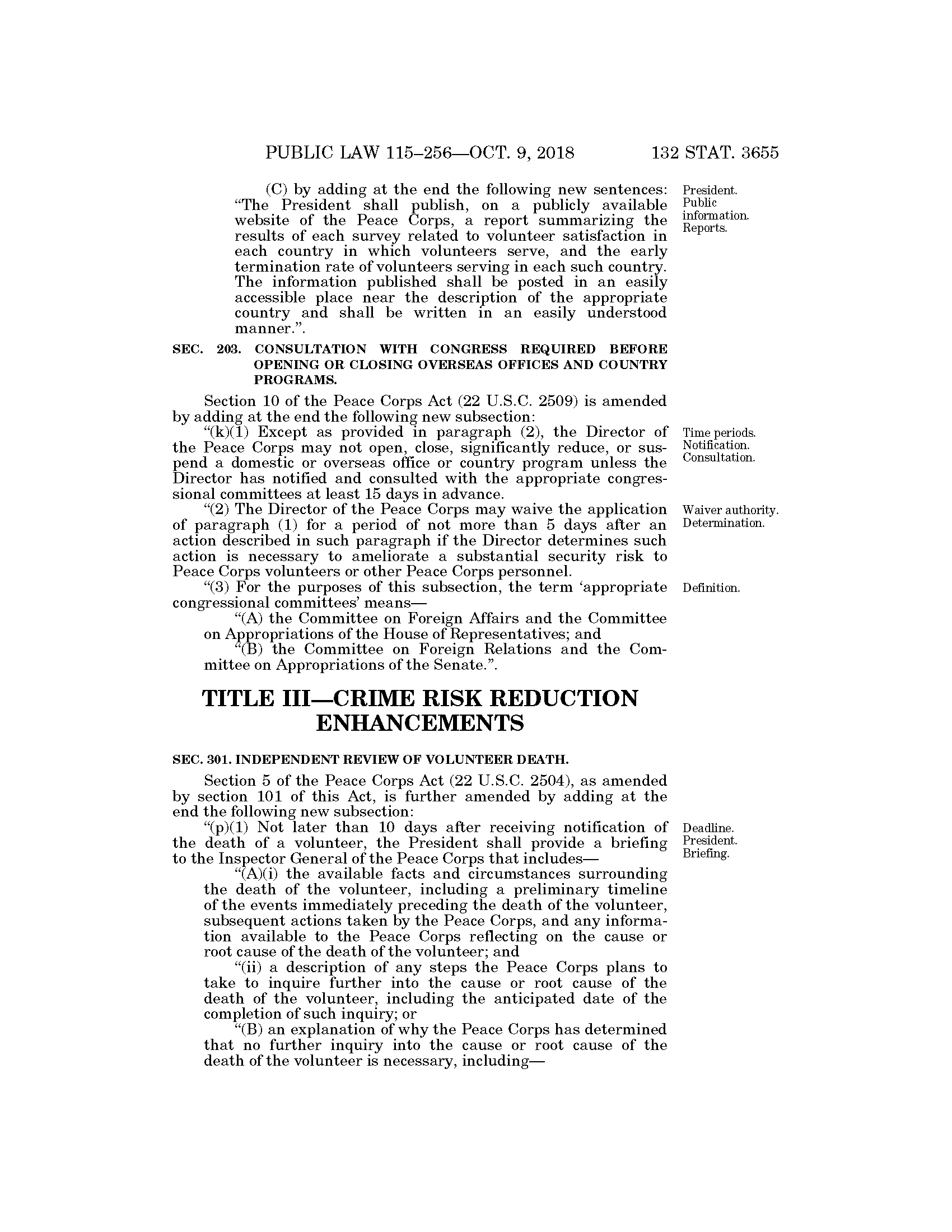 PUBLIC LAW 115–256—OCT. 9, 2018    132 STAT. 3655

(C) by adding at the end the following new sentences: "The President shall publish, on a publicly available website of the Peace Corps, a report summarizing the results of each survey related to volunteer satisfaction in each country in which volunteers serve, and the early termination rate of volunteers serving in each such country. The information published shall be posted in an easily accessible place near the description of the appropriate country and shall be written in an easily understood manner.".

President. Public information. Reports.

SEC. 203. CONSULTATION WITH CONGRESS REQUIRED BEFORE OPENING OR CLOSING OVERSEAS OFFICES AND COUNTRY PROGRAMS.

Section 10 of the Peace Corps Act (22 U.S.C. 2509) is amended by adding at the end the following new subsection:

"(k)(1) Except as provided in paragraph (2), the Director of the Peace Corps may not open, close, significantly reduce, or suspend a domestic or overseas office or country program unless the Director has notified and consulted with the appropriate congressional committees at least 15 days in advance.

Time periods. Notification. Consultation.

"(2) The Director of the Peace Corps may waive the application of paragraph (1) for a period of not more than 5 days after an action described in such paragraph if the Director determines such action is necessary to ameliorate a substantial security risk to Peace Corps volunteers or other Peace Corps personnel.

Waiver authority. Determination.

"(3) For the purposes of this subsection, the term 'appropriate congressional committees' means—

Definition.

"(A) the Committee on Foreign Affairs and the Committee on Appropriations of the House of Representatives; and

"(B) the Committee on Foreign Relations and the Committee on Appropriations of the Senate.".

TITLE III—CRIME RISK REDUCTION ENHANCEMENTS

SEC. 301. INDEPENDENT REVIEW OF VOLUNTEER DEATH.

Section 5 of the Peace Corps Act (22 U.S.C. 2504), as amended by section 101 of this Act, is further amended by adding at the end the following new subsection:

"(p)(1) Not later than 10 days after receiving notification of the death of a volunteer, the President shall provide a briefing to the Inspector General of the Peace Corps that includes—

Deadline. President. Briefing.

"(A)(i) the available facts and circumstances surrounding the death of the volunteer, including a preliminary timeline of the events immediately preceding the death of the volunteer, subsequent actions taken by the Peace Corps, and any information available to the Peace Corps reflecting on the cause or root cause of the death of the volunteer; and

"(ii) a description of any steps the Peace Corps plans to take to inquire further into the cause or root cause of the death of the volunteer, including the anticipated date of the completion of such inquiry; or

"(B) an explanation of why the Peace Corps has determined that no further inquiry into the cause or root cause of the death of the volunteer is necessary, including—